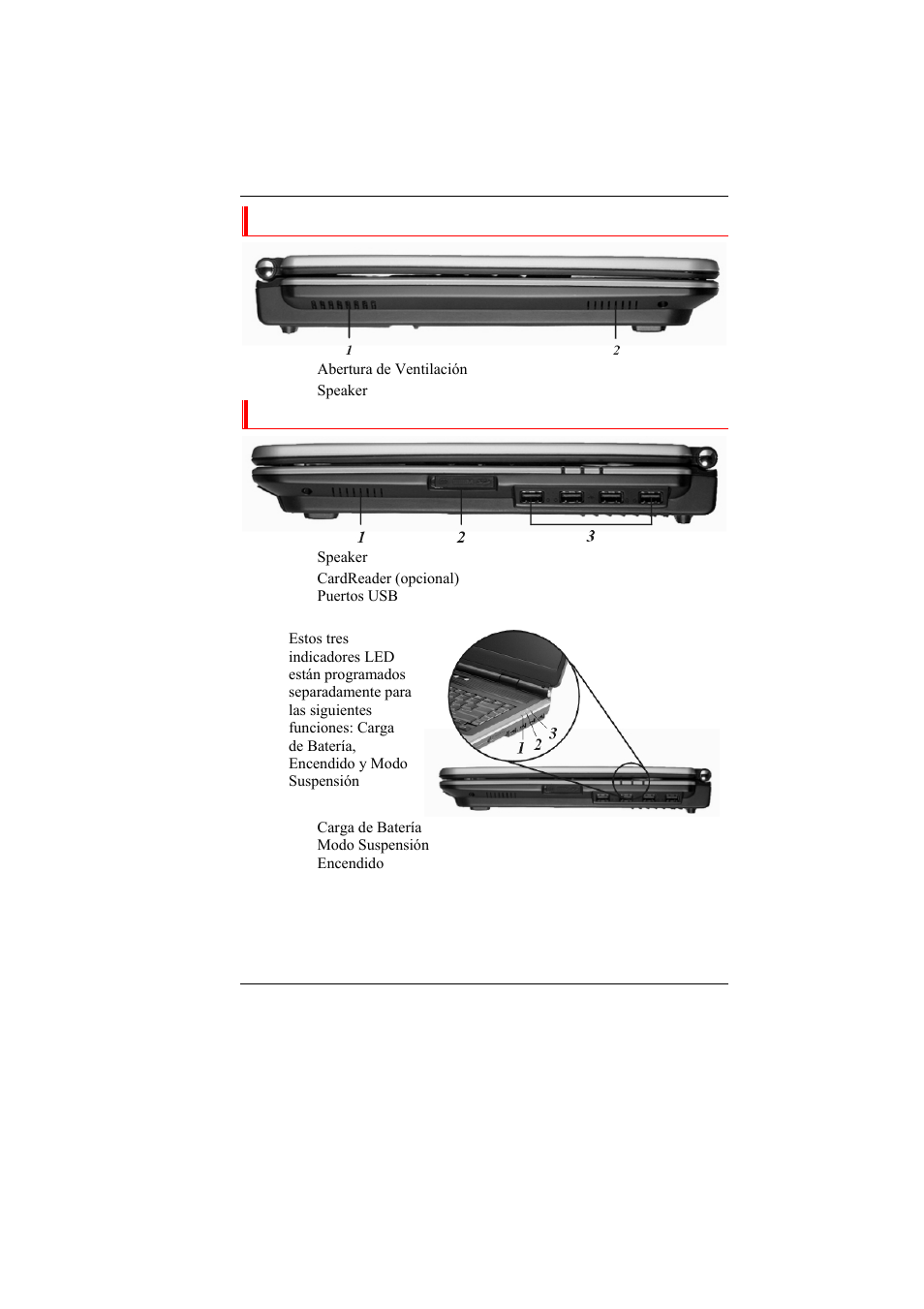 1 2

Abertura de Ventilación

Speaker

1 2 3

Speaker

CardReader (opcional)
Puertos USB

Estos tres indicadores LED están programados separadamente para las siguientes funciones: Carga de Batería, Encendido y Modo Suspensión

1 2 3

Carga de Batería
Modo Suspensión
Encendido